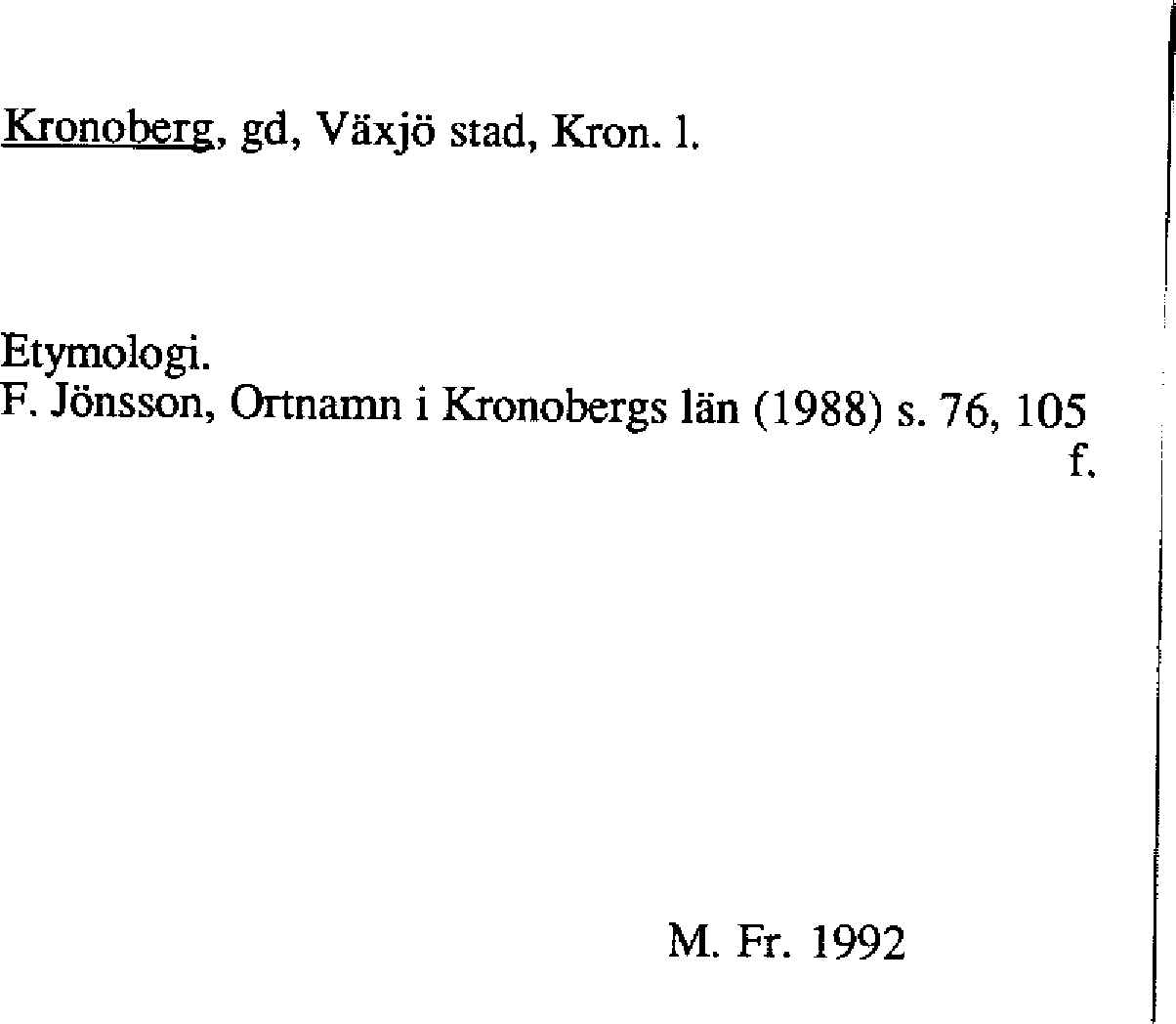 Kronoberg, gd, Växjö stad, Kron. l.

Etymologi.
F. Jönsson, Ortnamn i Kronobergs län (1988) s. 76, 105 f.

M. Fr. 1992